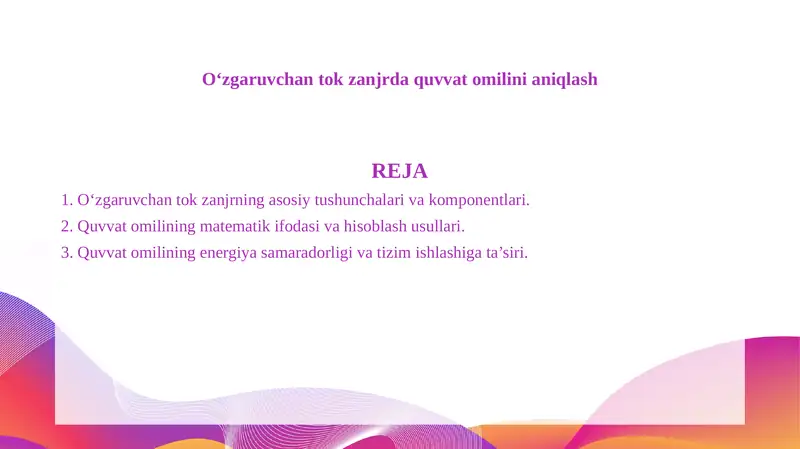 O‘zgaruvchan tok zanjrda quvvat omilini aniqlash

REJA

1. O‘zgaruvchan tok zanjrning asosiy tushunchalari va komponentlari.
2. Quvvat omilining matematik ifodasi va hisoblash usullari.
3. Quvvat omilining energiya samaradorligi va tizim ishlashiga ta’siri.